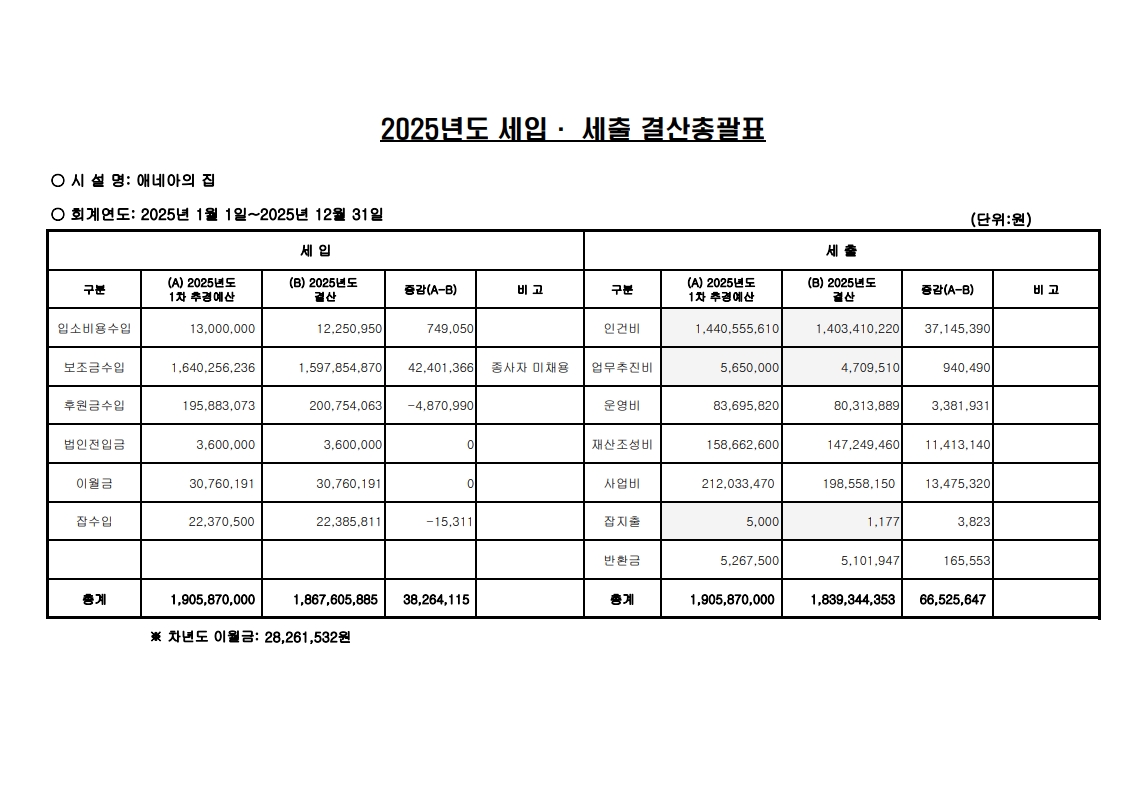 2025년도 세입 · 세출 결산총괄표

○ 시 설 명: 애네아의 집

○ 회계연도: 2025년 1월 1일~2025년 12월 31일

(단위:원)

| 세 입 | | | | | 세 출 | | | | |
|---|---|---|---|---|---|---|---|---|---|
| 구분 | (A) 2025년도 1차 추경예산 | (B) 2025년도 결산 | 증감(A-B) | 비 고 | 구분 | (A) 2025년도 1차 추경예산 | (B) 2025년도 결산 | 증감(A-B) | 비 고 |
| 입소비용수입 | 13,000,000 | 12,250,950 | 749,050 | | 인건비 | 1,440,555,610 | 1,403,410,220 | 37,145,390 | |
| 보조금수입 | 1,640,256,236 | 1,597,854,870 | 42,401,366 | 종사자 미채용 | 업무추진비 | 5,650,000 | 4,709,510 | 940,490 | |
| 후원금수입 | 195,883,073 | 200,754,063 | -4,870,990 | | 운영비 | 83,695,820 | 80,313,889 | 3,381,931 | |
| 법인전입금 | 3,600,000 | 3,600,000 | 0 | | 재산조성비 | 158,662,600 | 147,249,460 | 11,413,140 | |
| 이월금 | 30,760,191 | 30,760,191 | 0 | | 사업비 | 212,033,470 | 198,558,150 | 13,475,320 | |
| 잡수입 | 22,370,500 | 22,385,811 | -15,311 | | 잡지출 | 5,000 | 1,177 | 3,823 | |
| | | | | | 반환금 | 5,267,500 | 5,101,947 | 165,553 | |
| 총계 | 1,905,870,000 | 1,867,605,885 | 38,264,115 | | 총계 | 1,905,870,000 | 1,839,344,353 | 66,525,647 | |

※ 차년도 이월금: 28,261,532원